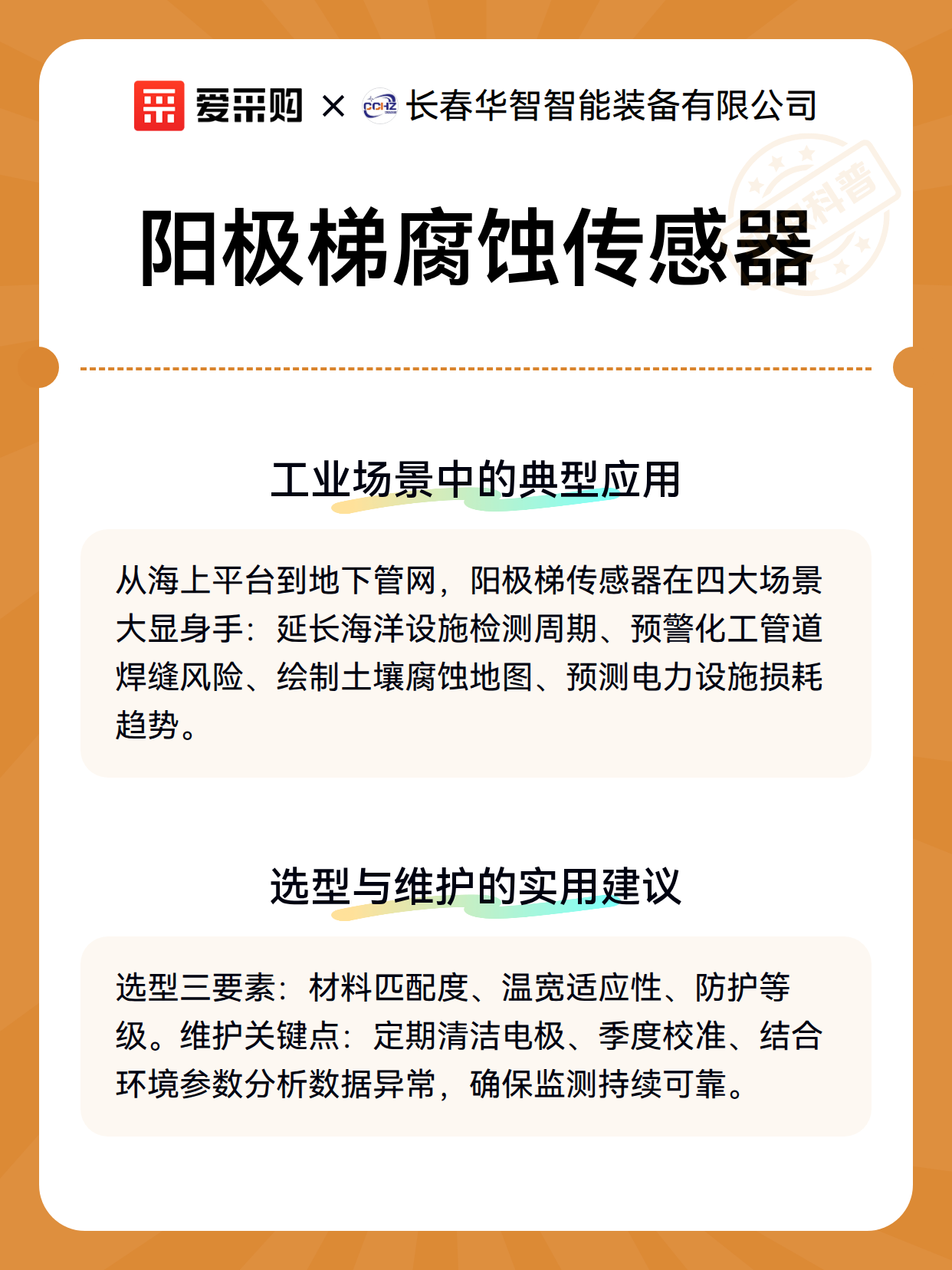 爱采购 × CCHZ 长春华智智能装备有限公司

科普

阳极梯腐蚀传感器

工业场景中的典型应用

从海上平台到地下管网，阳极梯传感器在四大场景大显身手：延长海洋设施检测周期、预警化工管道焊缝风险、绘制土壤腐蚀地图、预测电力设施损耗趋势。

选型与维护的实用建议

选型三要素：材料匹配度、温宽适应性、防护等级。维护关键点：定期清洁电极、季度校准、结合环境参数分析数据异常，确保监测持续可靠。